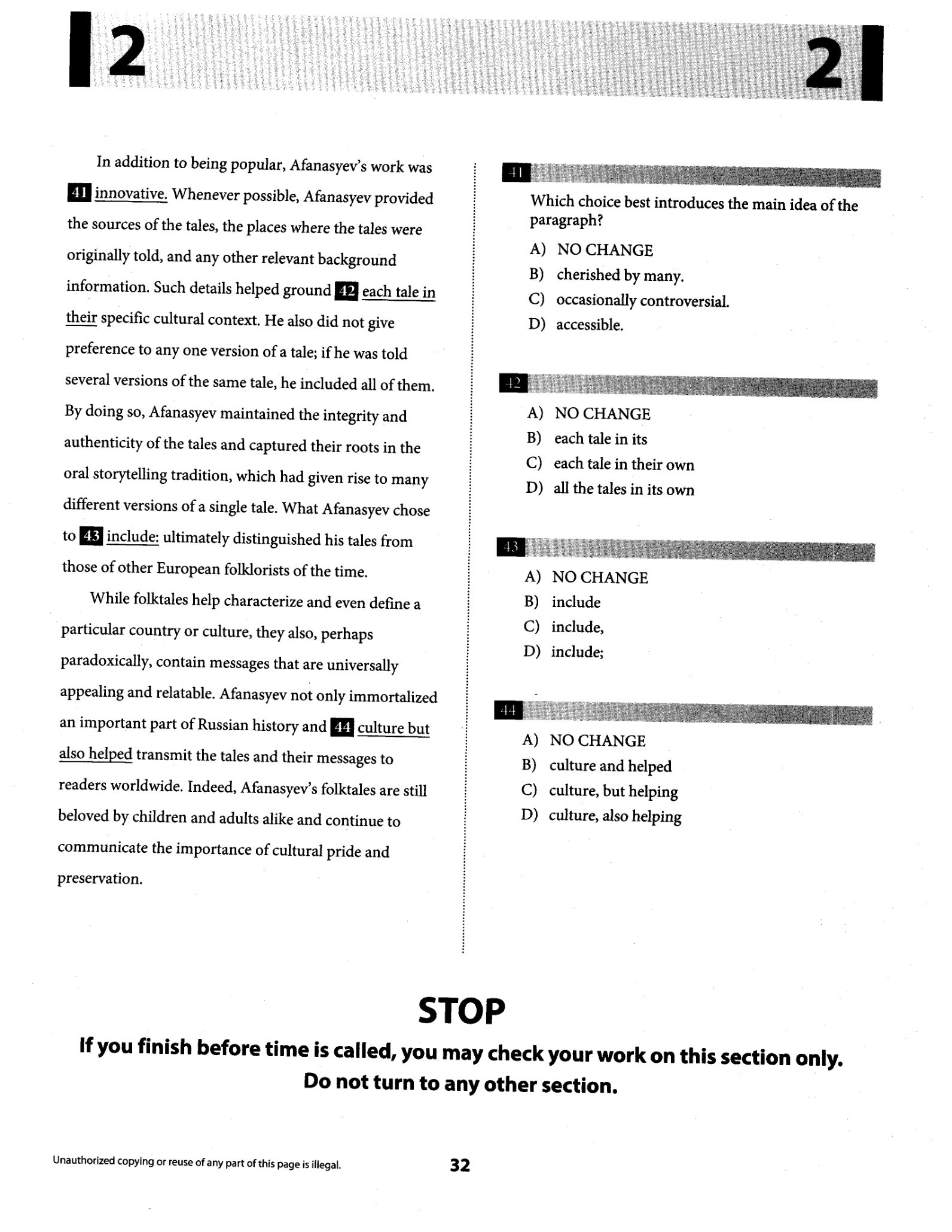 2

2

In addition to being popular, Afanasyev's work was 41 innovative. Whenever possible, Afanasyev provided the sources of the tales, the places where the tales were originally told, and any other relevant background information. Such details helped ground 42 each tale in their specific cultural context. He also did not give preference to any one version of a tale; if he was told several versions of the same tale, he included all of them. By doing so, Afanasyev maintained the integrity and authenticity of the tales and captured their roots in the oral storytelling tradition, which had given rise to many different versions of a single tale. What Afanasyev chose to 43 include: ultimately distinguished his tales from those of other European folklorists of the time.

While folktales help characterize and even define a particular country or culture, they also, perhaps paradoxically, contain messages that are universally appealing and relatable. Afanasyev not only immortalized an important part of Russian history and 44 culture but also helped transmit the tales and their messages to readers worldwide. Indeed, Afanasyev's folktales are still beloved by children and adults alike and continue to communicate the importance of cultural pride and preservation.

41

Which choice best introduces the main idea of the paragraph?

A) NO CHANGE
B) cherished by many.
C) occasionally controversial.
D) accessible.

42

A) NO CHANGE
B) each tale in its
C) each tale in their own
D) all the tales in its own

43

A) NO CHANGE
B) include
C) include,
D) include;

44

A) NO CHANGE
B) culture and helped
C) culture, but helping
D) culture, also helping

STOP

If you finish before time is called, you may check your work on this section only.
Do not turn to any other section.

Unauthorized copying or reuse of any part of this page is illegal.

32